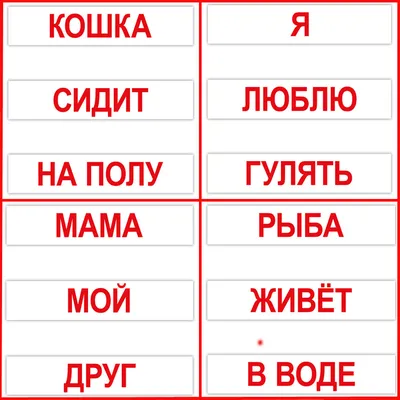 КОШКА

СИДИТ

НА ПОЛУ

Я

ЛЮБЛЮ

ГУЛЯТЬ

МАМА

МОЙ

ДРУГ

РЫБА

ЖИВЁТ

В ВОДЕ